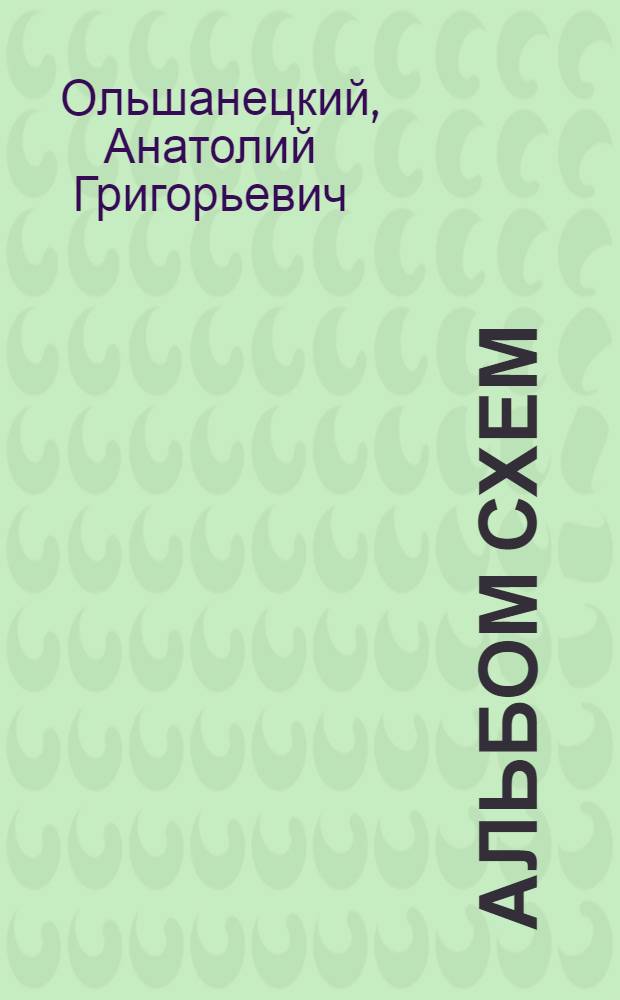 Ольшанецкий, Анатолий Григорьевич

АЛЬБОМ СХЕМ